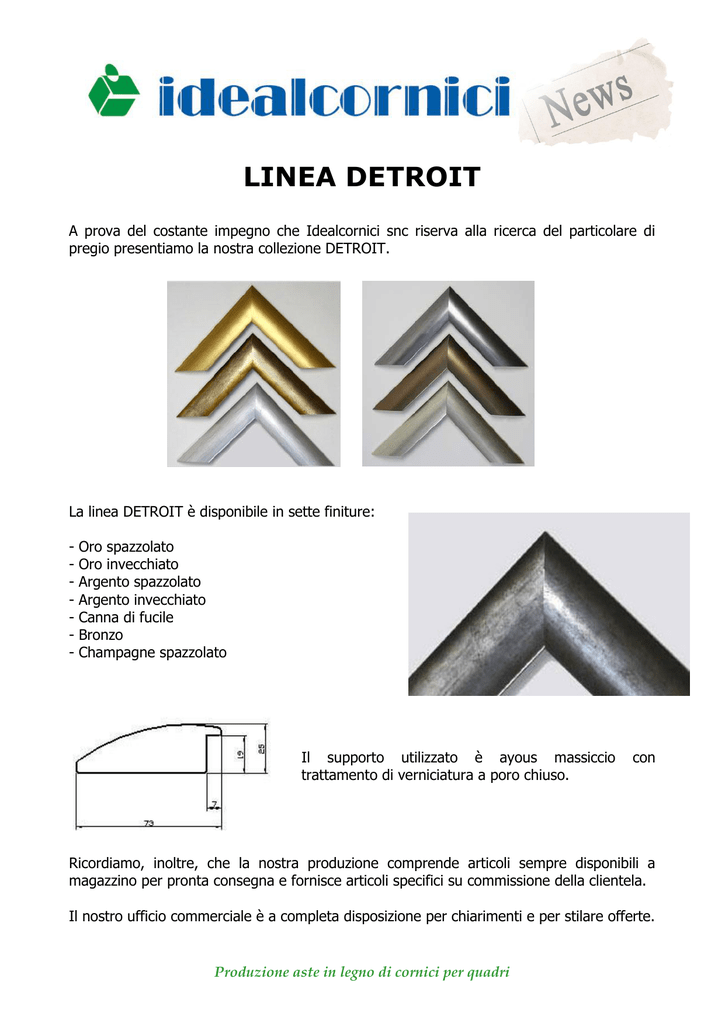 idealcornici

News

LINEA DETROIT

A prova del costante impegno che Idealcornici snc riserva alla ricerca del particolare di pregio presentiamo la nostra collezione DETROIT.

La linea DETROIT è disponibile in sette finiture:

- Oro spazzolato
- Oro invecchiato
- Argento spazzolato
- Argento invecchiato
- Canna di fucile
- Bronzo
- Champagne spazzolato

19
25
7
73

Il supporto utilizzato è ayous massiccio con trattamento di verniciatura a poro chiuso.

Ricordiamo, inoltre, che la nostra produzione comprende articoli sempre disponibili a magazzino per pronta consegna e fornisce articoli specifici su commissione della clientela.

Il nostro ufficio commerciale è a completa disposizione per chiarimenti e per stilare offerte.

Produzione aste in legno di cornici per quadri